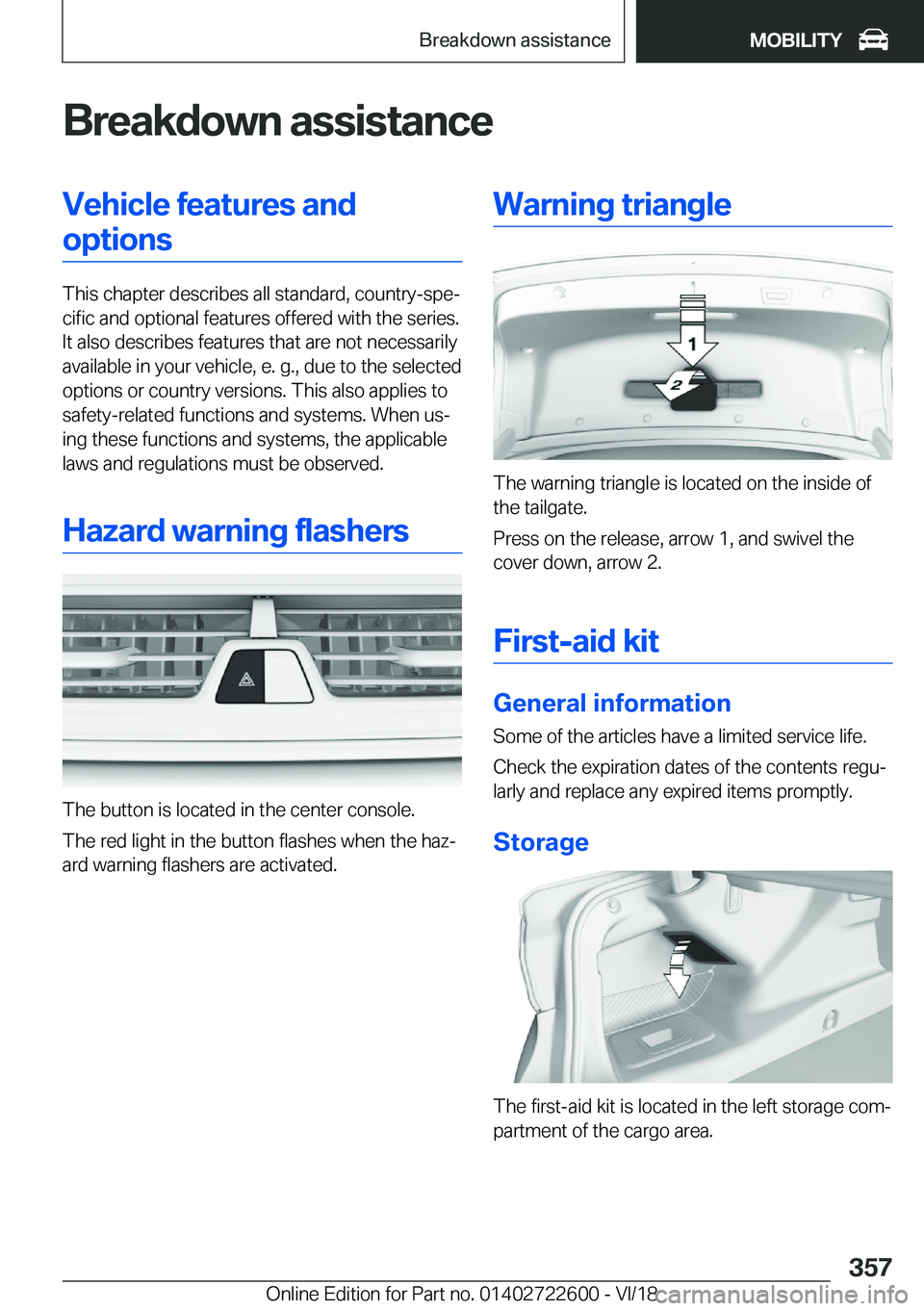 Breakdown assistance MOBILITY

Breakdown assistance

Vehicle features and options

This chapter describes all standard, country-specific and optional features offered with the series. It also describes features that are not necessarily available in your vehicle, e. g., due to the selected options or country versions. This also applies to safety-related functions and systems. When using these functions and systems, the applicable laws and regulations must be observed.

Hazard warning flashers

The button is located in the center console.

The red light in the button flashes when the hazard warning flashers are activated.

Warning triangle

1
2

The warning triangle is located on the inside of the tailgate.

Press on the release, arrow 1, and swivel the cover down, arrow 2.

First-aid kit

General information

Some of the articles have a limited service life.

Check the expiration dates of the contents regularly and replace any expired items promptly.

Storage

The first-aid kit is located in the left storage compartment of the cargo area.

357

Online Edition for Part no. 01402722600 - VI/18 carmanualsonline.info